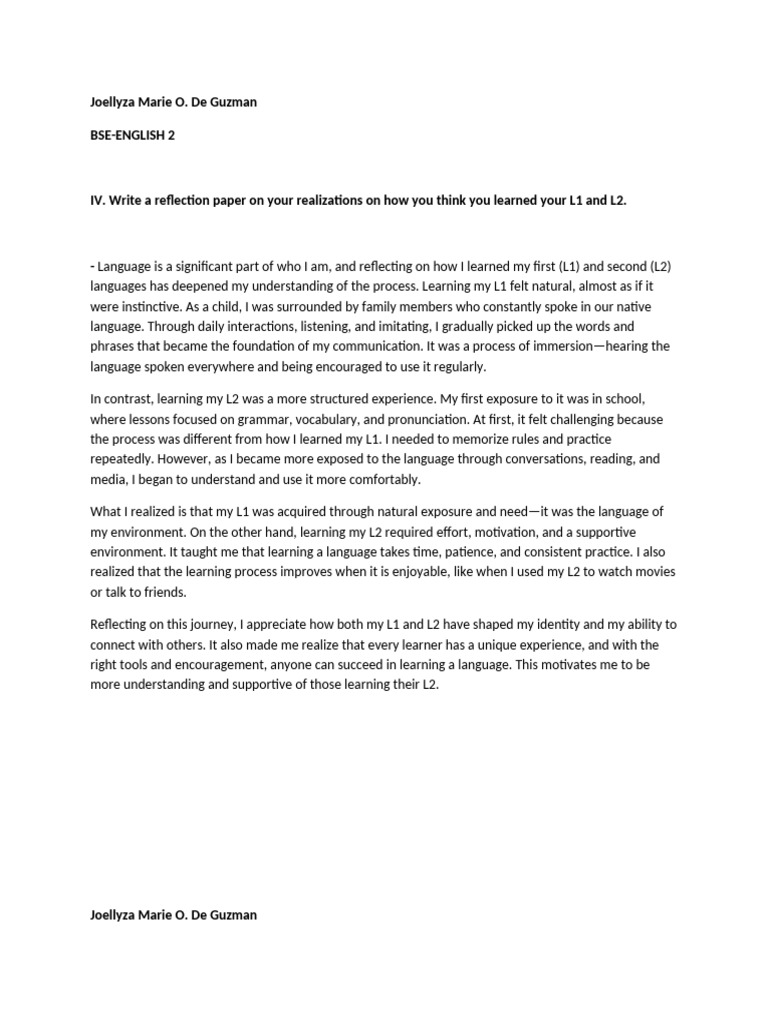 Joellyza Marie O. De Guzman

BSE-ENGLISH 2

IV. Write a reflection paper on your realizations on how you think you learned your L1 and L2.

- Language is a significant part of who I am, and reflecting on how I learned my first (L1) and second (L2) languages has deepened my understanding of the process. Learning my L1 felt natural, almost as if it were instinctive. As a child, I was surrounded by family members who constantly spoke in our native language. Through daily interactions, listening, and imitating, I gradually picked up the words and phrases that became the foundation of my communication. It was a process of immersion—hearing the language spoken everywhere and being encouraged to use it regularly.

In contrast, learning my L2 was a more structured experience. My first exposure to it was in school, where lessons focused on grammar, vocabulary, and pronunciation. At first, it felt challenging because the process was different from how I learned my L1. I needed to memorize rules and practice repeatedly. However, as I became more exposed to the language through conversations, reading, and media, I began to understand and use it more comfortably.

What I realized is that my L1 was acquired through natural exposure and need—it was the language of my environment. On the other hand, learning my L2 required effort, motivation, and a supportive environment. It taught me that learning a language takes time, patience, and consistent practice. I also realized that the learning process improves when it is enjoyable, like when I used my L2 to watch movies or talk to friends.

Reflecting on this journey, I appreciate how both my L1 and L2 have shaped my identity and my ability to connect with others. It also made me realize that every learner has a unique experience, and with the right tools and encouragement, anyone can succeed in learning a language. This motivates me to be more understanding and supportive of those learning their L2.

Joellyza Marie O. De Guzman